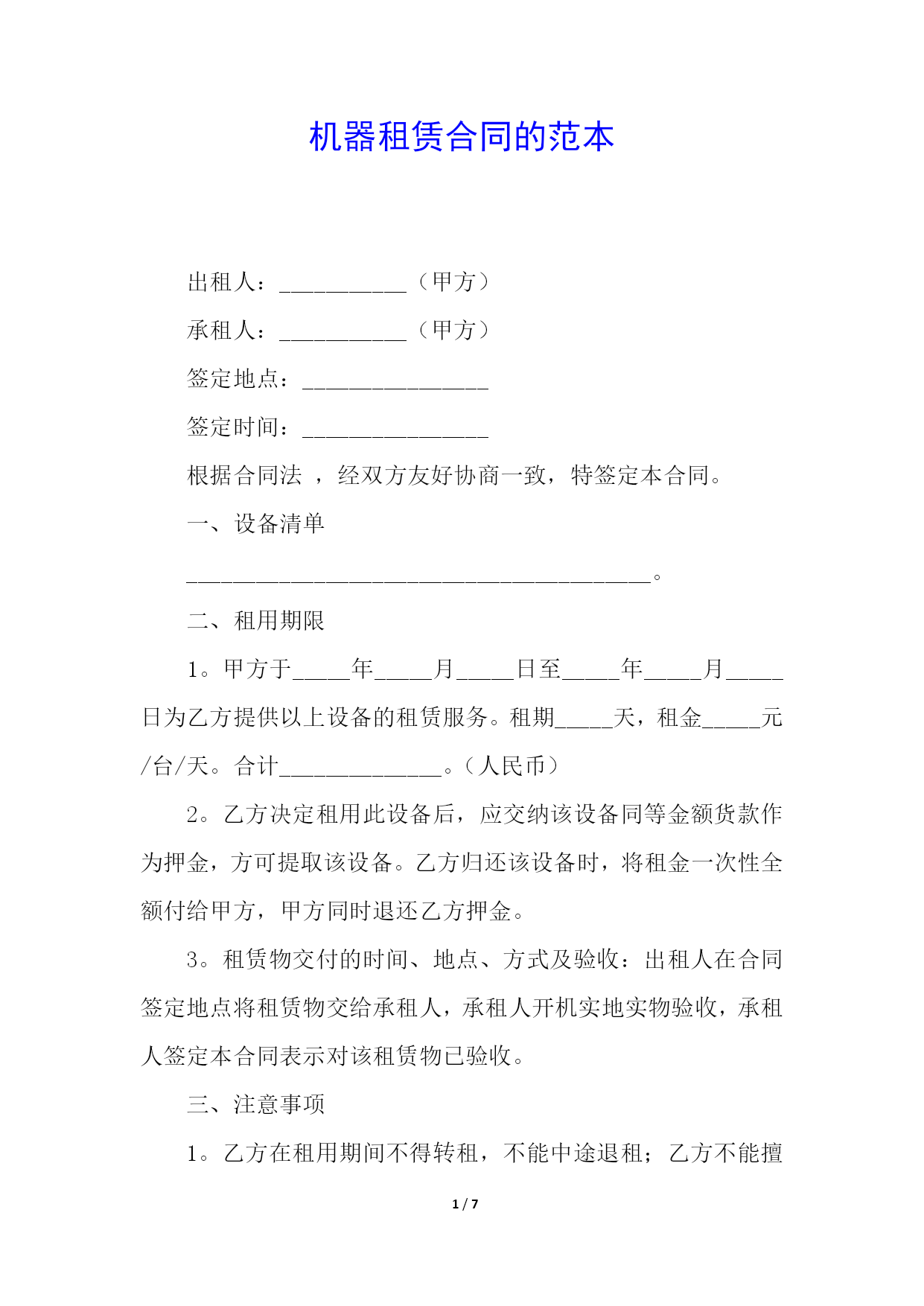 机器租赁合同的范本

出租人：___________（甲方）

承租人：___________（甲方）

签定地点：________________

签定时间：________________

根据合同法 ，经双方友好协商一致，特签定本合同。

一、设备清单

________________________________________。

二、租用期限

1。甲方于_____年_____月_____日至_____年_____月_____日为乙方提供以上设备的租赁服务。租期_____天，租金_____元/台/天。合计______________。（人民币）

2。乙方决定租用此设备后，应交纳该设备同等金额货款作为押金，方可提取该设备。乙方归还该设备时，将租金一次性全额付给甲方，甲方同时退还乙方押金。

3。租赁物交付的时间、地点、方式及验收：出租人在合同签定地点将租赁物交给承租人，承租人开机实地实物验收，承租人签定本合同表示对该租赁物已验收。

三、注意事项

1。乙方在租用期间不得转租，不能中途退租；乙方不能擅

1 / 7